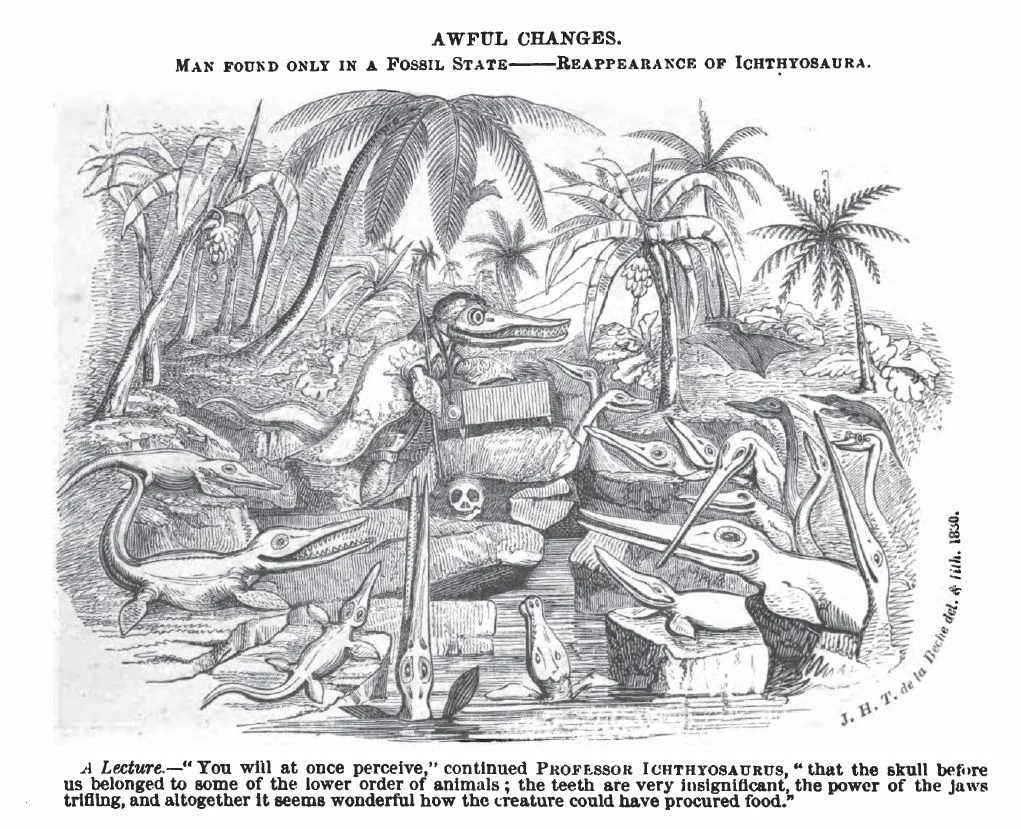 AWFUL CHANGES.

MAN FOUND ONLY IN A FOSSIL STATE——REAPPEARANCE OF ICHTHYOSAURA.

J. H. T. de la Beche del. & lith. 1830.

A Lecture.—"You will at once perceive," continued PROFESSOR ICHTHYOSAURUS, "that the skull before us belonged to some of the lower order of animals; the teeth are very insignificant, the power of the jaws trifling, and altogether it seems wonderful how the creature could have procured food."